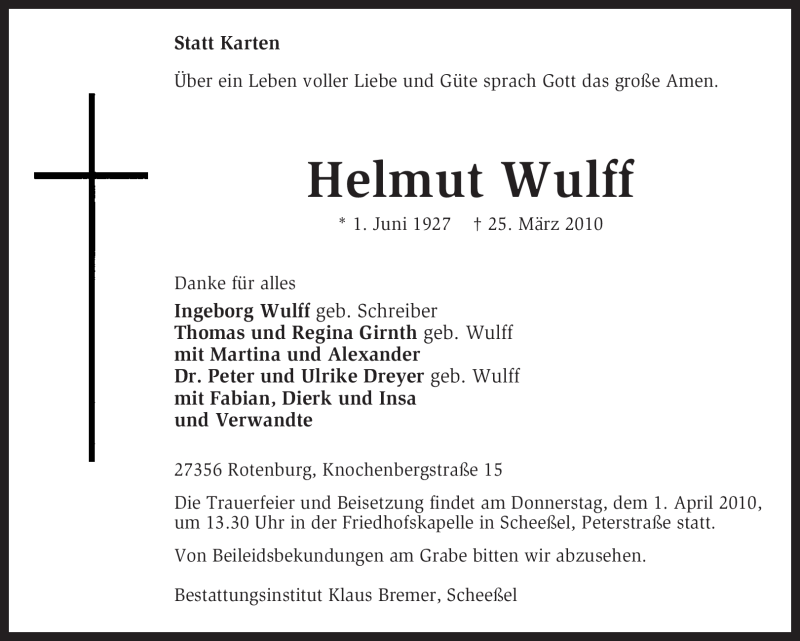 Statt Karten

Über ein Leben voller Liebe und Güte sprach Gott das große Amen.

Helmut Wulff

* 1. Juni 1927 † 25. März 2010

Danke für alles

Ingeborg Wulff geb. Schreiber
Thomas und Regina Girnth geb. Wulff
mit Martina und Alexander
Dr. Peter und Ulrike Dreyer geb. Wulff
mit Fabian, Dierk und Insa
und Verwandte

27356 Rotenburg, Knochenbergstraße 15

Die Trauerfeier und Beisetzung findet am Donnerstag, dem 1. April 2010, um 13.30 Uhr in der Friedhofskapelle in Scheeßel, Peterstraße statt.

Von Beileidsbekundungen am Grabe bitten wir abzusehen.

Bestattungsinstitut Klaus Bremer, Scheeßel